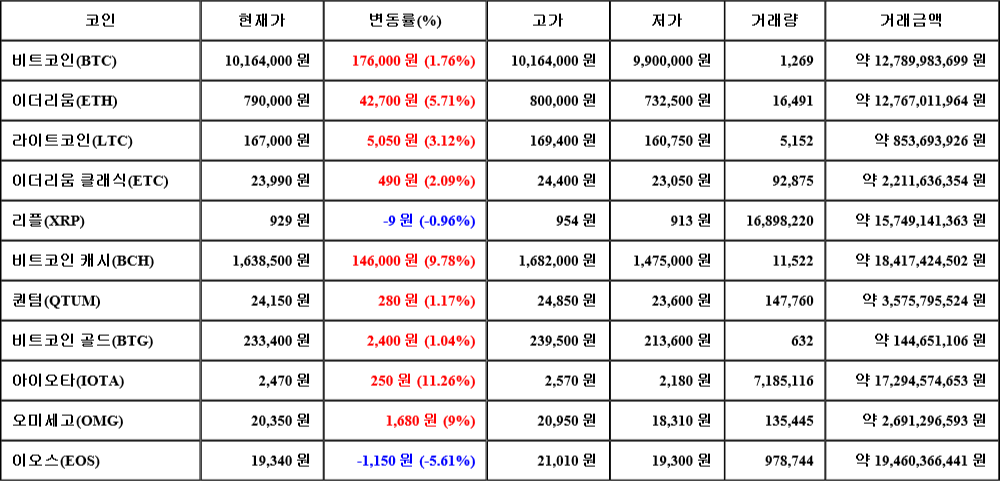 | 코인 | 현재가 | 변동률(%) | 고가 | 저가 | 거래량 | 거래금액 |
|---|---|---|---|---|---|---|
| 비트코인(BTC) | 10,164,000 원 | 176,000 원 (1.76%) | 10,164,000 원 | 9,900,000 원 | 1,269 | 약 12,789,983,699 원 |
| 이더리움(ETH) | 790,000 원 | 42,700 원 (5.71%) | 800,000 원 | 732,500 원 | 16,491 | 약 12,767,011,964 원 |
| 라이트코인(LTC) | 167,000 원 | 5,050 원 (3.12%) | 169,400 원 | 160,750 원 | 5,152 | 약 853,693,926 원 |
| 이더리움 클래식(ETC) | 23,990 원 | 490 원 (2.09%) | 24,400 원 | 23,050 원 | 92,875 | 약 2,211,636,354 원 |
| 리플(XRP) | 929 원 | -9 원 (-0.96%) | 954 원 | 913 원 | 16,898,220 | 약 15,749,141,363 원 |
| 비트코인 캐시(BCH) | 1,638,500 원 | 146,000 원 (9.78%) | 1,682,000 원 | 1,475,000 원 | 11,522 | 약 18,417,424,502 원 |
| 퀀텀(QTUM) | 24,150 원 | 280 원 (1.17%) | 24,850 원 | 23,600 원 | 147,760 | 약 3,575,795,524 원 |
| 비트코인 골드(BTG) | 233,400 원 | 2,400 원 (1.04%) | 239,500 원 | 213,600 원 | 632 | 약 144,651,106 원 |
| 아이오타(IOTA) | 2,470 원 | 250 원 (11.26%) | 2,570 원 | 2,180 원 | 7,185,116 | 약 17,294,574,653 원 |
| 오미세고(OMG) | 20,350 원 | 1,680 원 (9%) | 20,950 원 | 18,310 원 | 135,445 | 약 2,691,296,593 원 |
| 이오스(EOS) | 19,340 원 | -1,150 원 (-5.61%) | 21,010 원 | 19,300 원 | 978,744 | 약 19,460,366,441 원 |